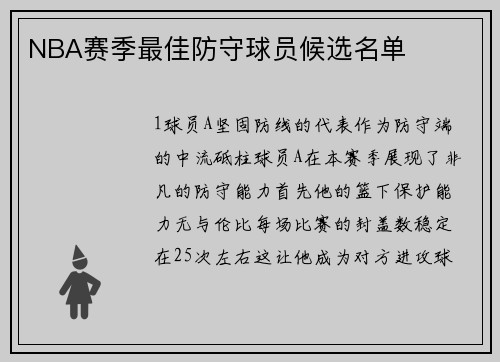 NBA赛季最佳防守球员候选名单

1球员A坚固防线的代表作为防守端的中流砥柱球员A在本赛季展现了非凡的防守能力首先他的篮下保护能力无与伦比每场比赛的封盖数稳定在25次左右这让他成为对方进攻球